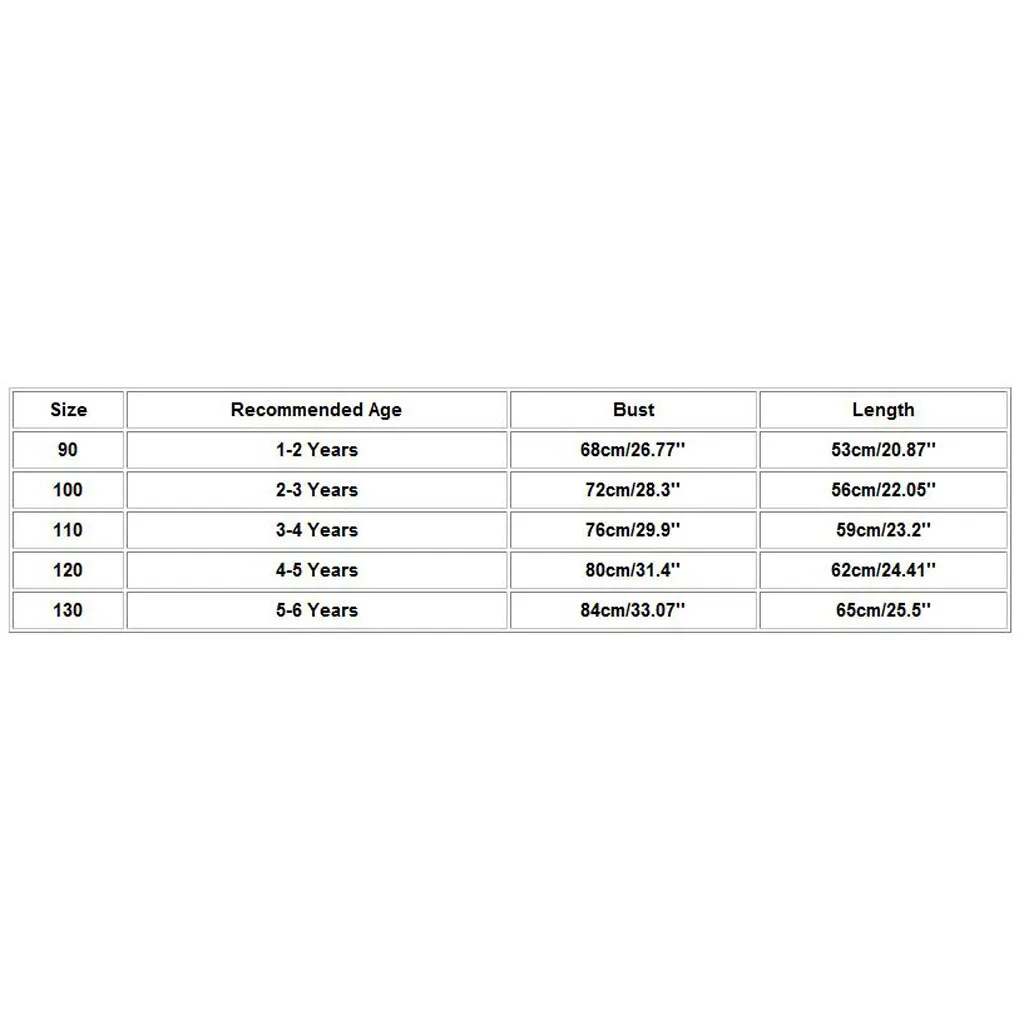 | Size | Recommended Age | Bust | Length |
|---|---|---|---|
| 90 | 1-2 Years | 68cm/26.77'' | 53cm/20.87'' |
| 100 | 2-3 Years | 72cm/28.3'' | 56cm/22.05'' |
| 110 | 3-4 Years | 76cm/29.9'' | 59cm/23.2'' |
| 120 | 4-5 Years | 80cm/31.4'' | 62cm/24.41'' |
| 130 | 5-6 Years | 84cm/33.07'' | 65cm/25.5'' |